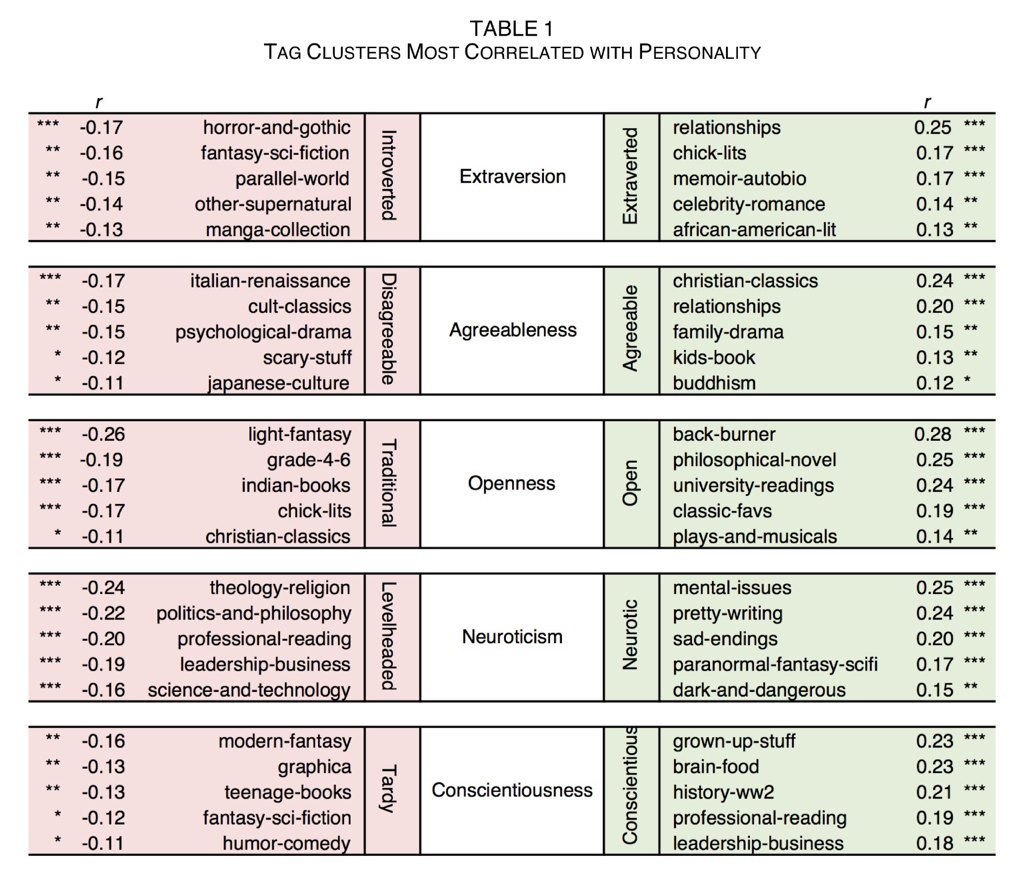 TABLE 1
TAG CLUSTERS MOST CORRELATED WITH PERSONALITY

| | r | | | | | | r | |
|---|---|---|---|---|---|---|---|---|
| *** | -0.17 | horror-and-gothic | Introverted | Extraversion | Extraverted | relationships | 0.25 | *** |
| ** | -0.16 | fantasy-sci-fiction | | | | chick-lits | 0.17 | *** |
| ** | -0.15 | parallel-world | | | | memoir-autobio | 0.17 | *** |
| ** | -0.14 | other-supernatural | | | | celebrity-romance | 0.14 | ** |
| ** | -0.13 | manga-collection | | | | african-american-lit | 0.13 | ** |
| *** | -0.17 | italian-renaissance | Disagreeable | Agreeableness | Agreeable | christian-classics | 0.24 | *** |
| ** | -0.15 | cult-classics | | | | relationships | 0.20 | *** |
| ** | -0.15 | psychological-drama | | | | family-drama | 0.15 | ** |
| * | -0.12 | scary-stuff | | | | kids-book | 0.13 | ** |
| * | -0.11 | japanese-culture | | | | buddhism | 0.12 | * |
| *** | -0.26 | light-fantasy | Traditional | Openness | Open | back-burner | 0.28 | *** |
| *** | -0.19 | grade-4-6 | | | | philosophical-novel | 0.25 | *** |
| *** | -0.17 | indian-books | | | | university-readings | 0.24 | *** |
| *** | -0.17 | chick-lits | | | | classic-favs | 0.19 | *** |
| * | -0.11 | christian-classics | | | | plays-and-musicals | 0.14 | ** |
| *** | -0.24 | theology-religion | Levelheaded | Neuroticism | Neurotic | mental-issues | 0.25 | *** |
| *** | -0.22 | politics-and-philosophy | | | | pretty-writing | 0.24 | *** |
| *** | -0.20 | professional-reading | | | | sad-endings | 0.20 | *** |
| *** | -0.19 | leadership-business | | | | paranormal-fantasy-scifi | 0.17 | *** |
| *** | -0.16 | science-and-technology | | | | dark-and-dangerous | 0.15 | ** |
| ** | -0.16 | modern-fantasy | Tardy | Conscientiousness | Conscientious | grown-up-stuff | 0.23 | *** |
| ** | -0.13 | graphica | | | | brain-food | 0.23 | *** |
| ** | -0.13 | teenage-books | | | | history-ww2 | 0.21 | *** |
| * | -0.12 | fantasy-sci-fiction | | | | professional-reading | 0.19 | *** |
| * | -0.11 | humor-comedy | | | | leadership-business | 0.18 | *** |